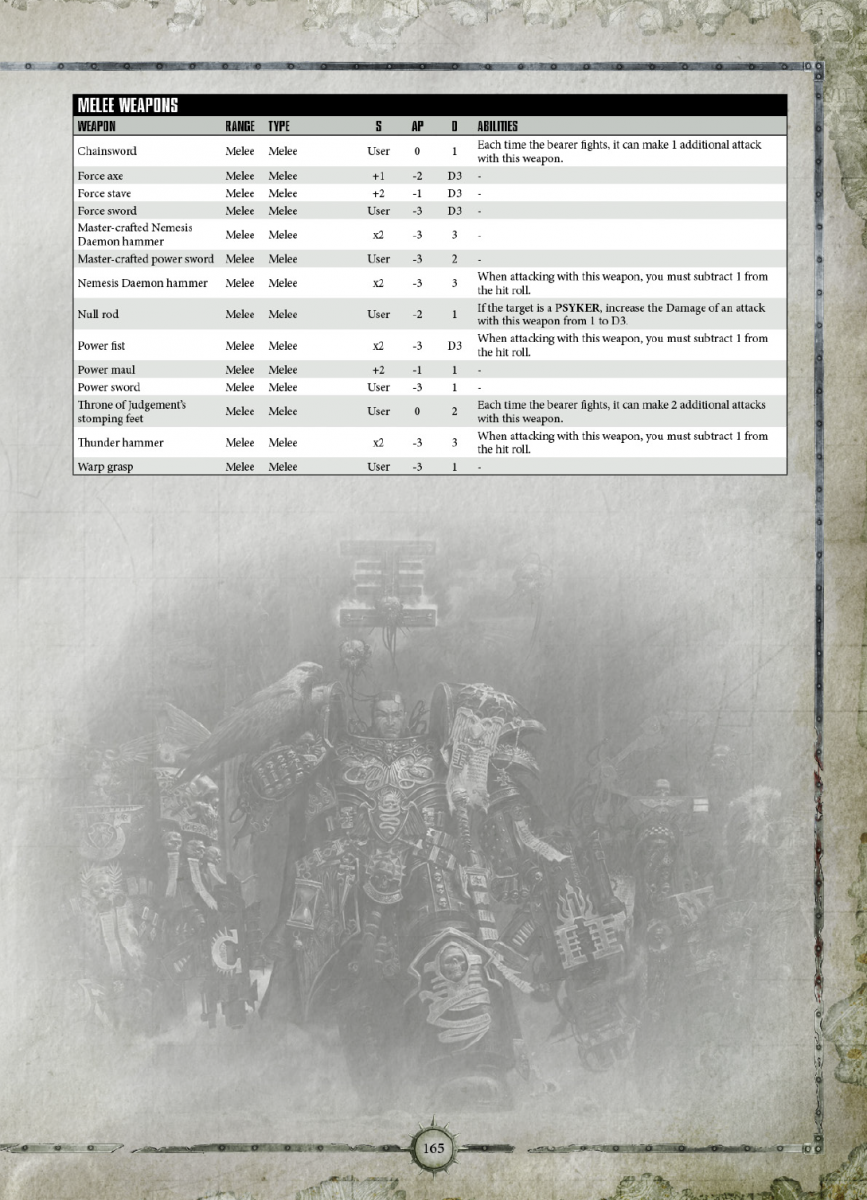 MELEE WEAPONS

| WEAPON | RANGE | TYPE | S | AP | D | ABILITIES |
|---|---|---|---|---|---|---|
| Chainsword | Melee | Melee | User | 0 | 1 | Each time the bearer fights, it can make 1 additional attack with this weapon. |
| Force axe | Melee | Melee | +1 | -2 | D3 | - |
| Force stave | Melee | Melee | +2 | -1 | D3 | - |
| Force sword | Melee | Melee | User | -3 | D3 | - |
| Master-crafted Nemesis Daemon hammer | Melee | Melee | x2 | -3 | 3 | - |
| Master-crafted power sword | Melee | Melee | User | -3 | 2 | - |
| Nemesis Daemon hammer | Melee | Melee | x2 | -3 | 3 | When attacking with this weapon, you must subtract 1 from the hit roll. |
| Null rod | Melee | Melee | User | -2 | 1 | If the target is a PSYKER, increase the Damage of an attack with this weapon from 1 to D3. |
| Power fist | Melee | Melee | x2 | -3 | D3 | When attacking with this weapon, you must subtract 1 from the hit roll. |
| Power maul | Melee | Melee | +2 | -1 | 1 | - |
| Power sword | Melee | Melee | User | -3 | 1 | - |
| Throne of Judgement's stomping feet | Melee | Melee | User | 0 | 2 | Each time the bearer fights, it can make 2 additional attacks with this weapon. |
| Thunder hammer | Melee | Melee | x2 | -3 | 3 | When attacking with this weapon, you must subtract 1 from the hit roll. |
| Warp grasp | Melee | Melee | User | -3 | 1 | - |

165